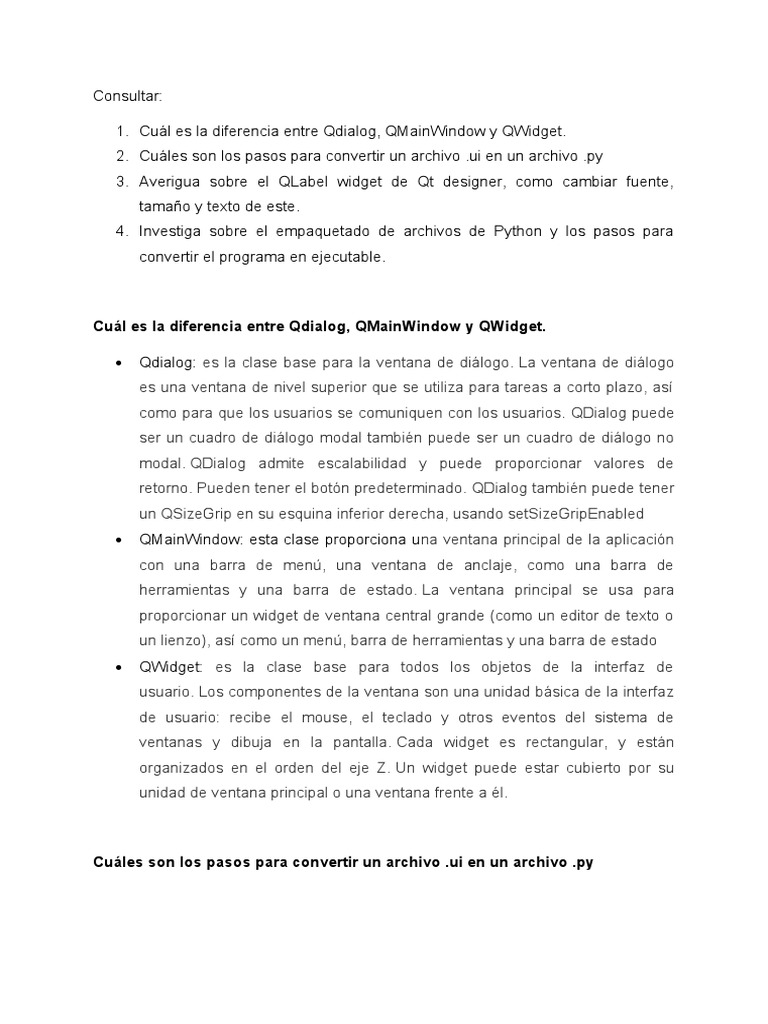 Consultar:

1. Cuál es la diferencia entre Qdialog, QMainWindow y QWidget.
2. Cuáles son los pasos para convertir un archivo .ui en un archivo .py
3. Averigua sobre el QLabel widget de Qt designer, como cambiar fuente, tamaño y texto de este.
4. Investiga sobre el empaquetado de archivos de Python y los pasos para convertir el programa en ejecutable.

Cuál es la diferencia entre Qdialog, QMainWindow y QWidget.

• Qdialog: es la clase base para la ventana de diálogo. La ventana de diálogo es una ventana de nivel superior que se utiliza para tareas a corto plazo, así como para que los usuarios se comuniquen con los usuarios. QDialog puede ser un cuadro de diálogo modal también puede ser un cuadro de diálogo no modal. QDialog admite escalabilidad y puede proporcionar valores de retorno. Pueden tener el botón predeterminado. QDialog también puede tener un QSizeGrip en su esquina inferior derecha, usando setSizeGripEnabled
• QMainWindow: esta clase proporciona una ventana principal de la aplicación con una barra de menú, una ventana de anclaje, como una barra de herramientas y una barra de estado. La ventana principal se usa para proporcionar un widget de ventana central grande (como un editor de texto o un lienzo), así como un menú, barra de herramientas y una barra de estado
• QWidget: es la clase base para todos los objetos de la interfaz de usuario. Los componentes de la ventana son una unidad básica de la interfaz de usuario: recibe el mouse, el teclado y otros eventos del sistema de ventanas y dibuja en la pantalla. Cada widget es rectangular, y están organizados en el orden del eje Z. Un widget puede estar cubierto por su unidad de ventana principal o una ventana frente a él.

Cuáles son los pasos para convertir un archivo .ui en un archivo .py